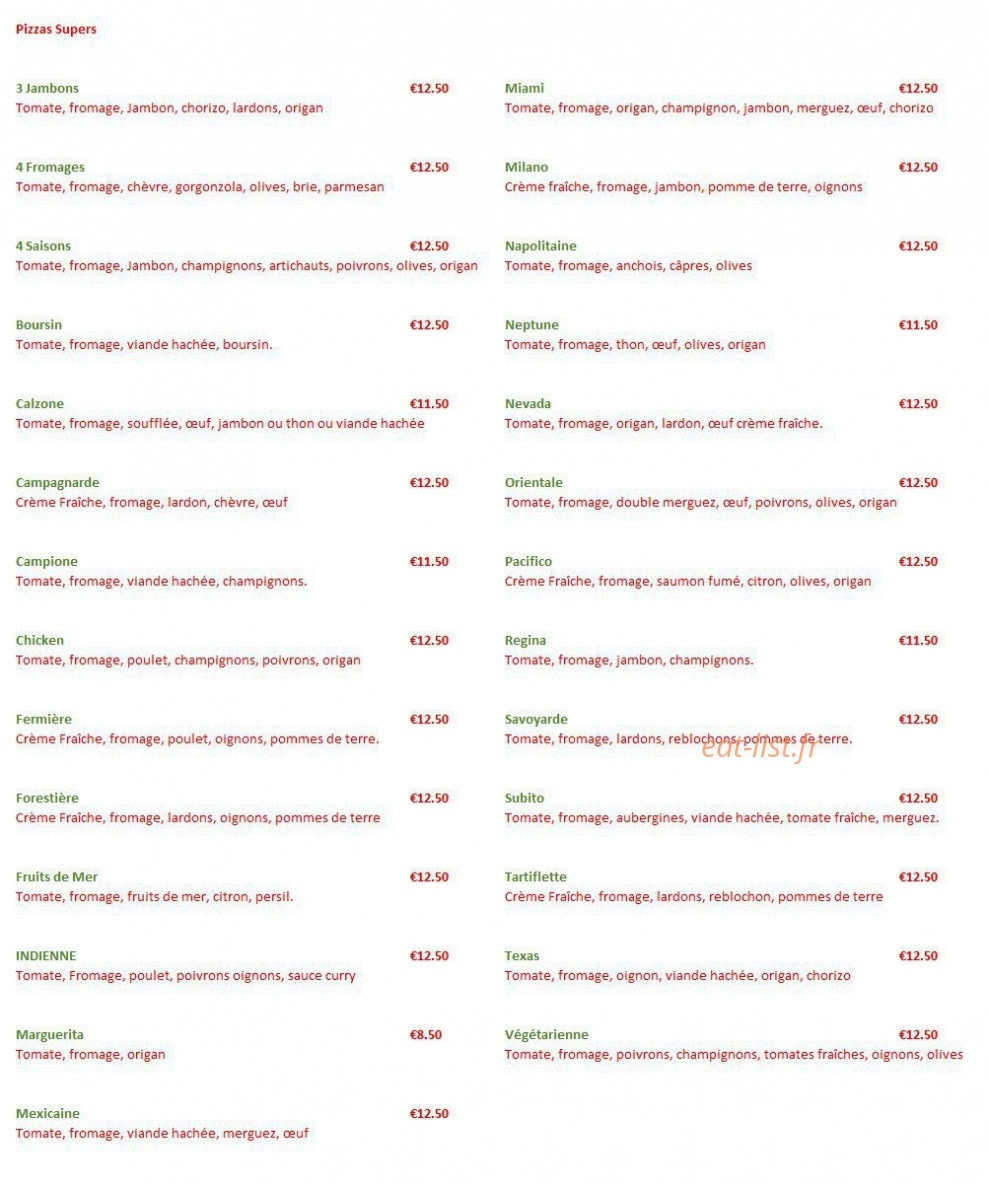 Pizzas Supers

3 Jambons €12.50
Tomate, fromage, Jambon, chorizo, lardons, origan

4 Fromages €12.50
Tomate, fromage, chèvre, gorgonzola, olives, brie, parmesan

4 Saisons €12.50
Tomate, fromage, Jambon, champignons, artichauts, poivrons, olives, origan

Boursin €12.50
Tomate, fromage, viande hachée, boursin.

Calzone €11.50
Tomate, fromage, soufflée, œuf, jambon ou thon ou viande hachée

Campagnarde €12.50
Crème Fraîche, fromage, lardon, chèvre, œuf

Campione €11.50
Tomate, fromage, viande hachée, champignons.

Chicken €12.50
Tomate, fromage, poulet, champignons, poivrons, origan

Fermière €12.50
Crème Fraîche, fromage, poulet, oignons, pommes de terre.

Forestière €12.50
Crème Fraîche, fromage, lardons, oignons, pommes de terre

Fruits de Mer €12.50
Tomate, fromage, fruits de mer, citron, persil.

INDIENNE €12.50
Tomate, Fromage, poulet, poivrons oignons, sauce curry

Marguerita €8.50
Tomate, fromage, origan

Mexicaine €12.50
Tomate, fromage, viande hachée, merguez, œuf

Miami €12.50
Tomate, fromage, origan, champignon, jambon, merguez, œuf, chorizo

Milano €12.50
Crème fraîche, fromage, jambon, pomme de terre, oignons

Napolitaine €12.50
Tomate, fromage, anchois, câpres, olives

Neptune €11.50
Tomate, fromage, thon, œuf, olives, origan

Nevada €12.50
Tomate, fromage, origan, lardon, œuf crème fraîche.

Orientale €12.50
Tomate, fromage, double merguez, œuf, poivrons, olives, origan

Pacifico €12.50
Crème Fraîche, fromage, saumon fumé, citron, olives, origan

Regina €11.50
Tomate, fromage, jambon, champignons.

Savoyarde €12.50
Tomate, fromage, lardons, reblochons, pommes de terre.

eat-list.fr

Subito €12.50
Tomate, fromage, aubergines, viande hachée, tomate fraîche, merguez.

Tartiflette €12.50
Crème Fraîche, fromage, lardons, reblochon, pommes de terre

Texas €12.50
Tomate, fromage, oignon, viande hachée, origan, chorizo

Végétarienne €12.50
Tomate, fromage, poivrons, champignons, tomates fraîches, oignons, olives